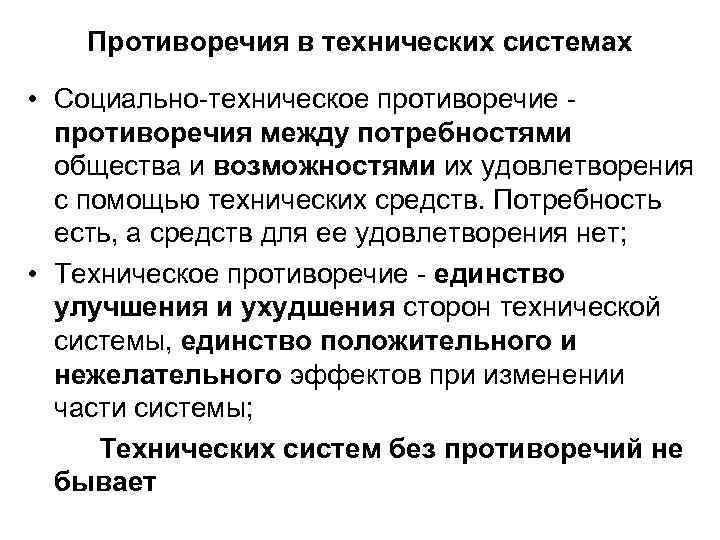 Противоречия в технических системах

• Социально-техническое противоречие - противоречия между потребностями общества и возможностями их удовлетворения с помощью технических средств. Потребность есть, а средств для ее удовлетворения нет;

• Техническое противоречие - единство улучшения и ухудшения сторон технической системы, единство положительного и нежелательного эффектов при изменении части системы;

Технических систем без противоречий не бывает